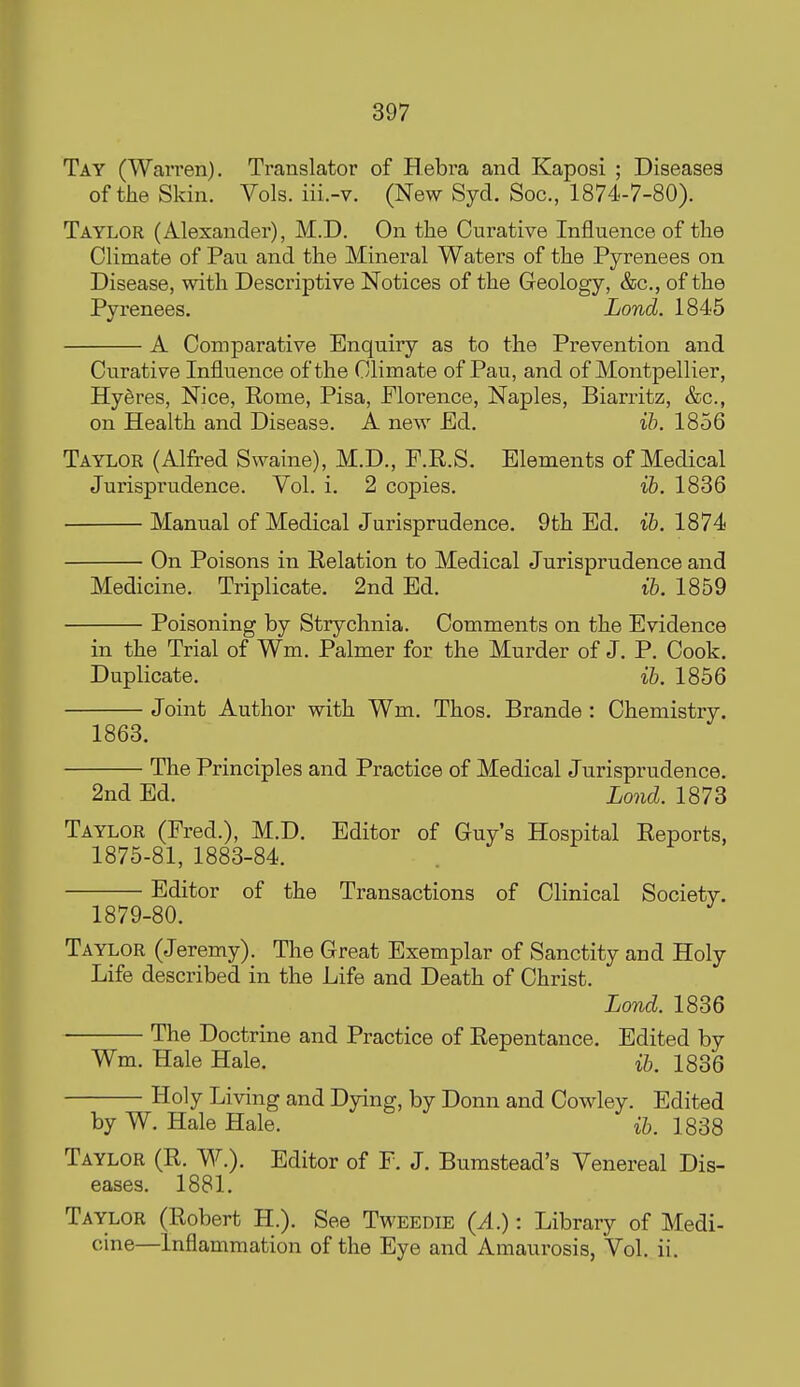 397

Tay (Warren). Translator of Hebra and Kaposi ; Diseases of the Skin. Vols. iii.-v. (New Syd. Soc., 1874-7-80).

Taylor (Alexander), M.D. On the Curative Influence of the Climate of Pau and the Mineral Waters of the Pyrenees on Disease, with Descriptive Notices of the Geology, &c., of the Pyrenees. Lond. 1845

——— A Comparative Enquiry as to the Prevention and Curative Influence of the Climate of Pau, and of Montpellier, Hyères, Nice, Rome, Pisa, Florence, Naples, Biarritz, &c., on Health and Disease. A new Ed. ib. 1856

Taylor (Alfred Swaine), M.D., F.R.S. Elements of Medical Jurisprudence. Vol. i. 2 copies. ib. 1836

——— Manual of Medical Jurisprudence. 9th Ed. ib. 1874

——— On Poisons in Relation to Medical Jurisprudence and Medicine. Triplicate. 2nd Ed. ib. 1859

——— Poisoning by Strychnia. Comments on the Evidence in the Trial of Wm. Palmer for the Murder of J. P. Cook. Duplicate. ib. 1856

——— Joint Author with Wm. Thos. Brande : Chemistry. 1863.

——— The Principles and Practice of Medical Jurisprudence. 2nd Ed. Lond. 1873

Taylor (Fred.), M.D. Editor of Guy's Hospital Reports, 1875-81, 1883-84.

——— Editor of the Transactions of Clinical Society. 1879-80.

Taylor (Jeremy). The Great Exemplar of Sanctity and Holy Life described in the Life and Death of Christ. Lond. 1836

——— The Doctrine and Practice of Repentance. Edited by Wm. Hale Hale. ib. 1836

——— Holy Living and Dying, by Donn and Cowley. Edited by W. Hale Hale. ib. 1838

Taylor (R. W.). Editor of F. J. Bumstead's Venereal Diseases. 1881.

Taylor (Robert H.). See Tweedie (A.): Library of Medicine—Inflammation of the Eye and Amaurosis, Vol. ii.